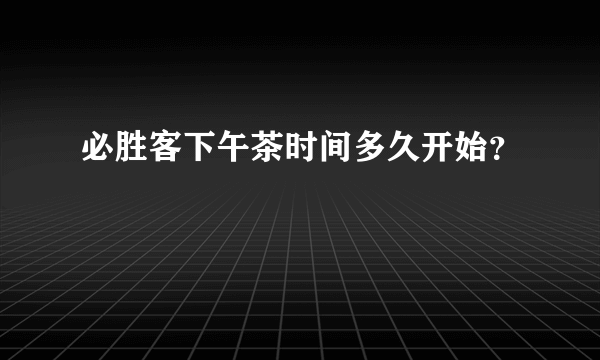 必胜客下午茶时间多久开始?